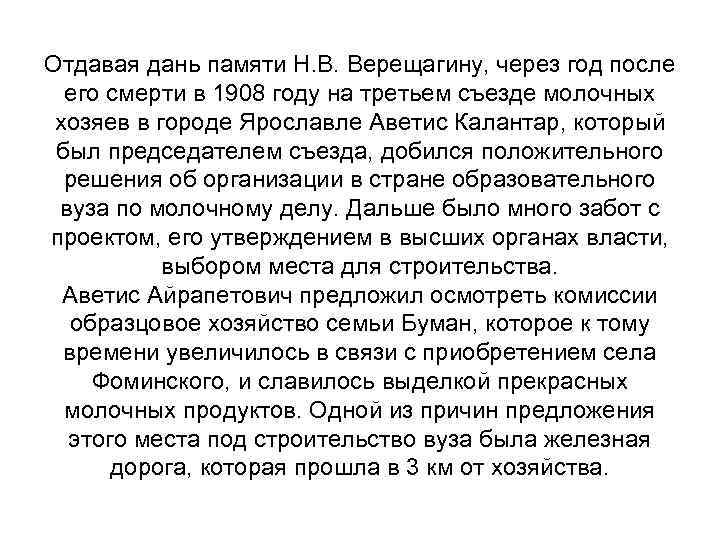 Отдавая дань памяти Н.В. Верещагину, через год после его смерти в 1908 году на третьем съезде молочных хозяев в городе Ярославле Аветис Калантар, который был председателем съезда, добился положительного решения об организации в стране образовательного вуза по молочному делу. Дальше было много забот с проектом, его утверждением в высших органах власти, выбором места для строительства.
Аветис Айрапетович предложил осмотреть комиссии образцовое хозяйство семьи Буман, которое к тому времени увеличилось в связи с приобретением села Фоминского, и славилось выделкой прекрасных молочных продуктов. Одной из причин предложения этого места под строительство вуза была железная дорога, которая прошла в 3 км от хозяйства.